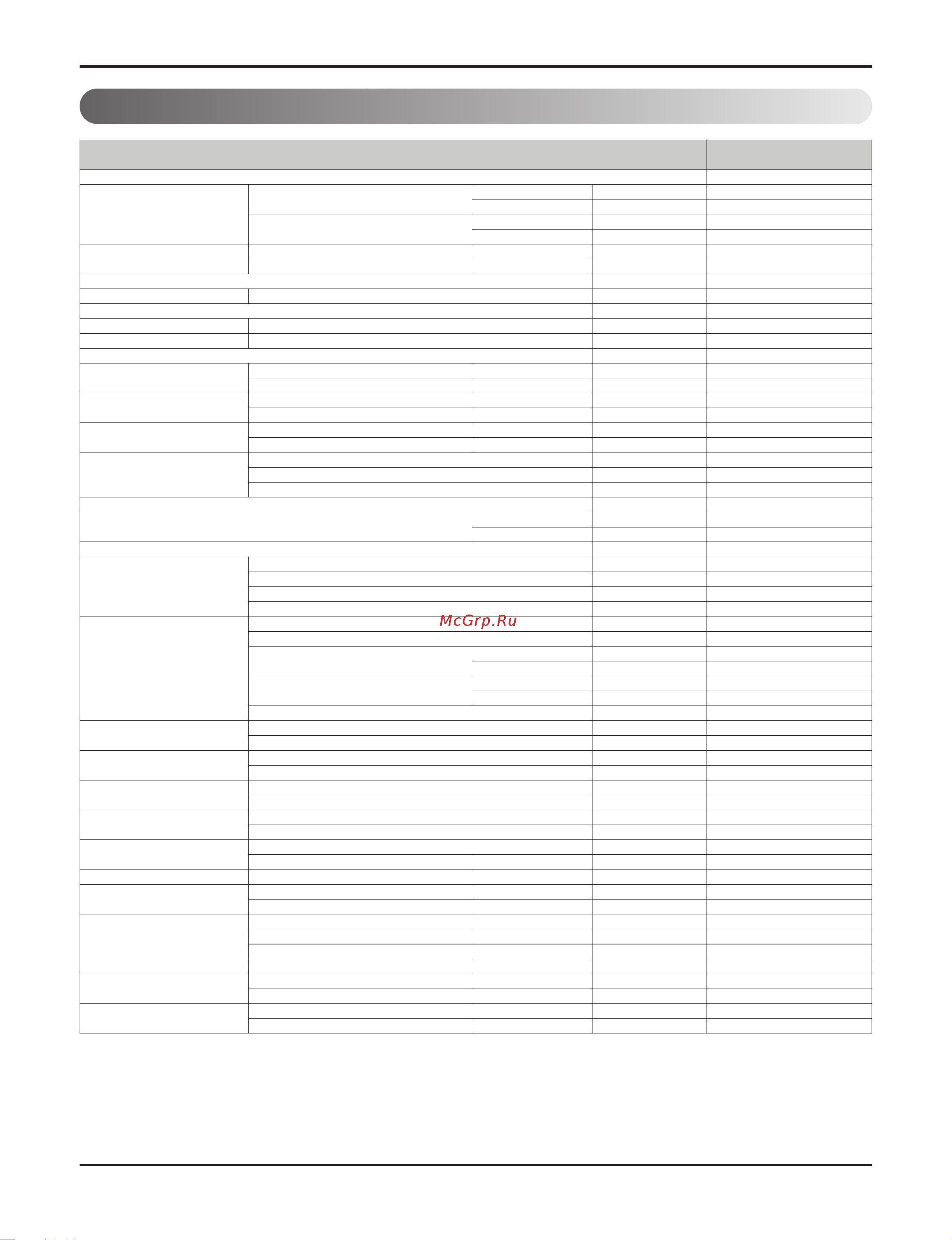 McGrp.Ru